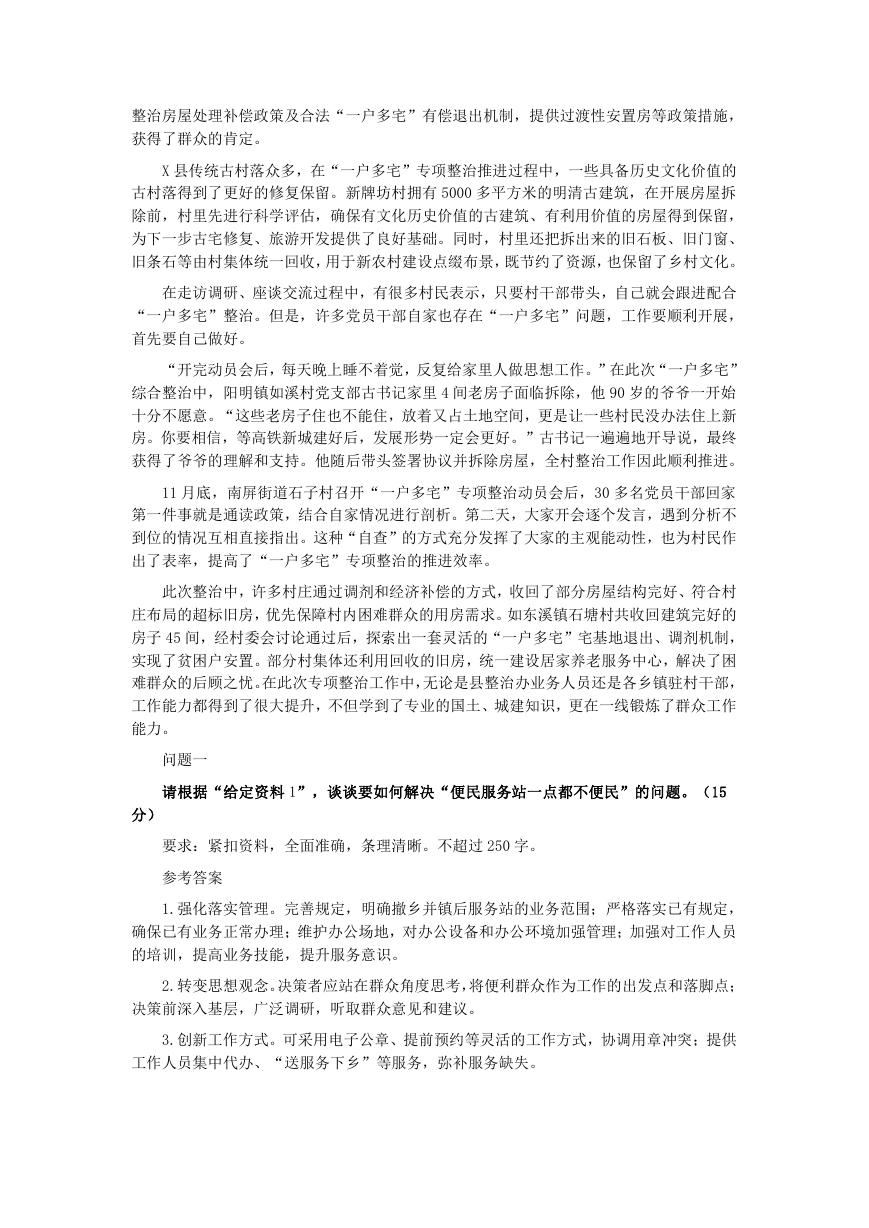 整治房屋处理补偿政策及合法“一户多宅”有偿退出机制，提供过渡性安置房等政策措施，获得了群众的肯定。

X县传统古村落众多，在“一户多宅”专项整治推进过程中，一些具备历史文化价值的古村落得到了更好的修复保留。新牌坊村拥有5000多平方米的明清古建筑，在开展房屋拆除前，村里先进行科学评估，确保有文化历史价值的古建筑、有利用价值的房屋得到保留，为下一步古宅修复、旅游开发提供了良好基础。同时，村里还把拆出来的旧石板、旧门窗、旧条石等由村集体统一回收，用于新农村建设点缀布景，既节约了资源，也保留了乡村文化。

在走访调研、座谈交流过程中，有很多村民表示，只要村干部带头，自己就会跟进配合“一户多宅”整治。但是，许多党员干部自家也存在“一户多宅”问题，工作要顺利开展，首先要自己做好。

“开完动员会后，每天晚上睡不着觉，反复给家里人做思想工作。”在此次“一户多宅”综合整治中，阳明镇如溪村党支部古书记家里4间老房子面临拆除，他90岁的爷爷一开始十分不愿意。“这些老房子住也不能住，放着又占土地空间，更是让一些村民没办法住上新房。你要相信，等高铁新城建好后，发展形势一定会更好。”古书记一遍遍地开导说，最终获得了爷爷的理解和支持。他随后带头签署协议并拆除房屋，全村整治工作因此顺利推进。

11月底，南屏街道石子村召开“一户多宅”专项整治动员会后，30多名党员干部回家第一件事就是通读政策，结合自家情况进行剖析。第二天，大家开会逐个发言，遇到分析不到位的情况互相直接指出。这种“自查”的方式充分发挥了大家的主观能动性，也为村民作出了表率，提高了“一户多宅”专项整治的推进效率。

此次整治中，许多村庄通过调剂和经济补偿的方式，收回了部分房屋结构完好、符合村庄布局的超标旧房，优先保障村内困难群众的用房需求。如东溪镇石塘村共收回建筑完好的房子45间，经村委会讨论通过后，探索出一套灵活的“一户多宅”宅基地退出、调剂机制，实现了贫困户安置。部分村集体还利用回收的旧房，统一建设居家养老服务中心，解决了困难群众的后顾之忧。在此次专项整治工作中，无论是县整治办业务人员还是各乡镇驻村干部，工作能力都得到了很大提升，不但学到了专业的国土、城建知识，更在一线锻炼了群众工作能力。

问题一

请根据“给定资料1”，谈谈要如何解决“便民服务站一点都不便民”的问题。（15分）

要求：紧扣资料，全面准确，条理清晰。不超过250字。

参考答案

1.强化落实管理。完善规定，明确撤乡并镇后服务站的业务范围；严格落实已有规定，确保已有业务正常办理；维护办公场地，对办公设备和办公环境加强管理；加强对工作人员的培训，提高业务技能，提升服务意识。

2.转变思想观念。决策者应站在群众角度思考，将便利群众作为工作的出发点和落脚点；决策前深入基层，广泛调研，听取群众意见和建议。

3.创新工作方式。可采用电子公章、提前预约等灵活的工作方式，协调用章冲突；提供工作人员集中代办、“送服务下乡”等服务，弥补服务缺失。